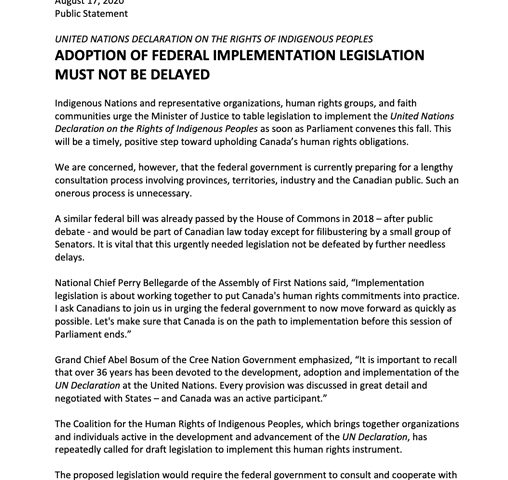 August 17, 2020
Public Statement

UNITED NATIONS DECLARATION ON THE RIGHTS OF INDIGENOUS PEOPLES
ADOPTION OF FEDERAL IMPLEMENTATION LEGISLATION MUST NOT BE DELAYED

Indigenous Nations and representative organizations, human rights groups, and faith communities urge the Minister of Justice to table legislation to implement the United Nations Declaration on the Rights of Indigenous Peoples as soon as Parliament convenes this fall. This will be a timely, positive step toward upholding Canada's human rights obligations.

We are concerned, however, that the federal government is currently preparing for a lengthy consultation process involving provinces, territories, industry and the Canadian public. Such an onerous process is unnecessary.

A similar federal bill was already passed by the House of Commons in 2018 – after public debate - and would be part of Canadian law today except for filibustering by a small group of Senators. It is vital that this urgently needed legislation not be defeated by further needless delays.

National Chief Perry Bellegarde of the Assembly of First Nations said, "Implementation legislation is about working together to put Canada's human rights commitments into practice. I ask Canadians to join us in urging the federal government to now move forward as quickly as possible. Let's make sure that Canada is on the path to implementation before this session of Parliament ends."

Grand Chief Abel Bosum of the Cree Nation Government emphasized, "It is important to recall that over 36 years has been devoted to the development, adoption and implementation of the UN Declaration at the United Nations. Every provision was discussed in great detail and negotiated with States – and Canada was an active participant."

The Coalition for the Human Rights of Indigenous Peoples, which brings together organizations and individuals active in the development and advancement of the UN Declaration, has repeatedly called for draft legislation to implement this human rights instrument.

The proposed legislation would require the federal government to consult and cooperate with